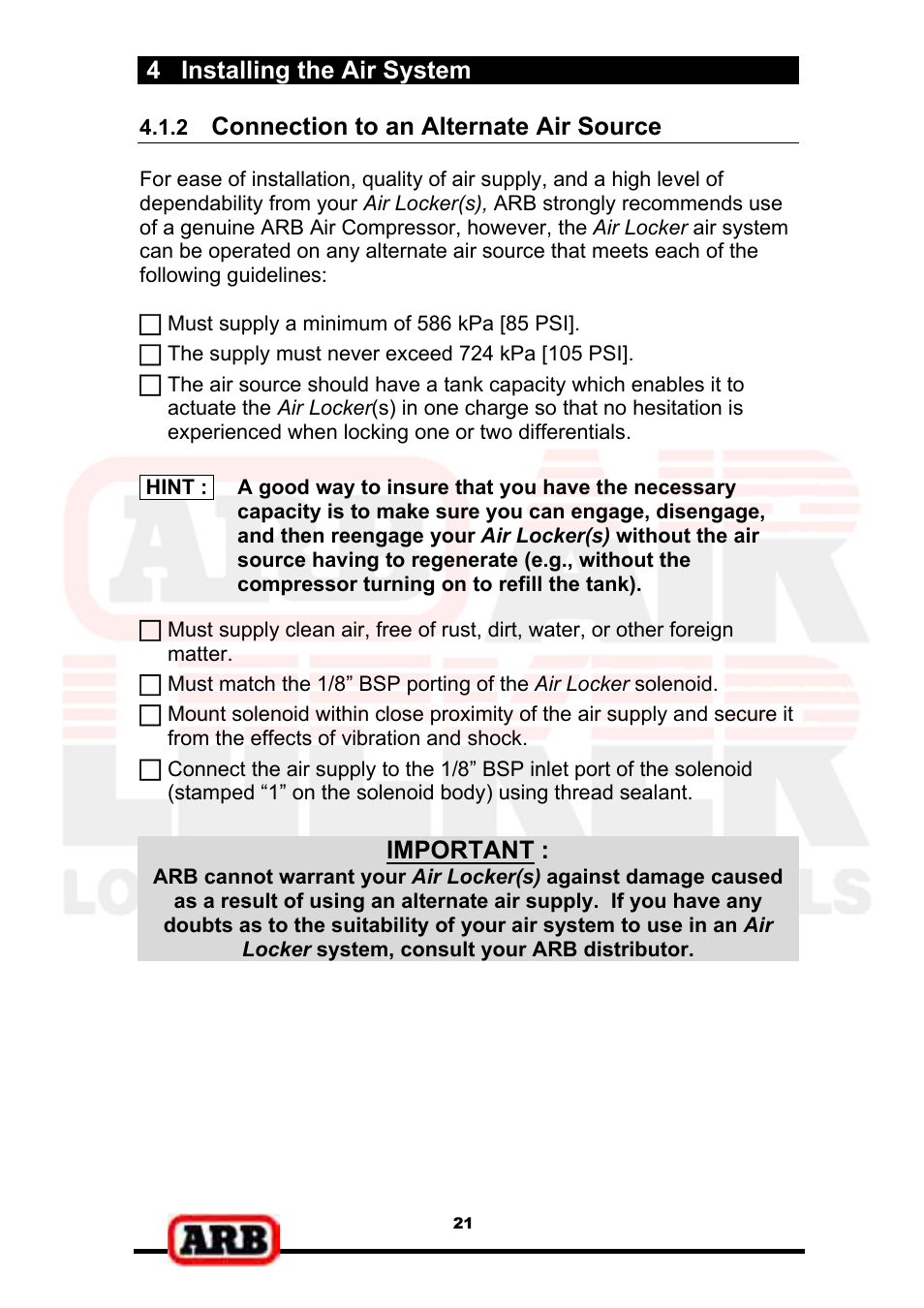 4 Installing the Air System

4.1.2 Connection to an Alternate Air Source

For ease of installation, quality of air supply, and a high level of dependability from your Air Locker(s), ARB strongly recommends use of a genuine ARB Air Compressor, however, the Air Locker air system can be operated on any alternate air source that meets each of the following guidelines:

☐ Must supply a minimum of 586 kPa [85 PSI].
☐ The supply must never exceed 724 kPa [105 PSI].
☐ The air source should have a tank capacity which enables it to actuate the Air Locker(s) in one charge so that no hesitation is experienced when locking one or two differentials.

HINT : A good way to insure that you have the necessary capacity is to make sure you can engage, disengage, and then reengage your Air Locker(s) without the air source having to regenerate (e.g., without the compressor turning on to refill the tank).

☐ Must supply clean air, free of rust, dirt, water, or other foreign matter.
☐ Must match the 1/8” BSP porting of the Air Locker solenoid.
☐ Mount solenoid within close proximity of the air supply and secure it from the effects of vibration and shock.
☐ Connect the air supply to the 1/8” BSP inlet port of the solenoid (stamped “1” on the solenoid body) using thread sealant.

IMPORTANT :
ARB cannot warrant your Air Locker(s) against damage caused as a result of using an alternate air supply. If you have any doubts as to the suitability of your air system to use in an Air Locker system, consult your ARB distributor.

ARB
21